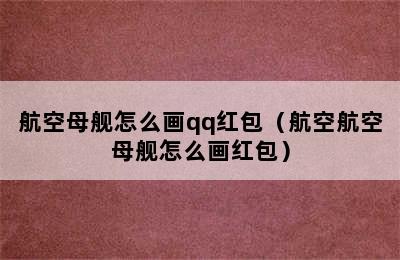 航空母舰怎么画qq红包（航空航空母舰怎么画红包）